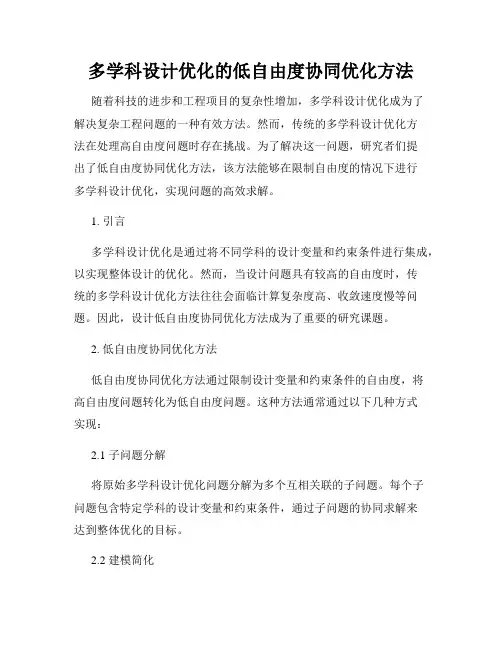 多学科设计优化的低自由度协同优化方法

随着科技的进步和工程项目的复杂性增加，多学科设计优化成为了解决复杂工程问题的一种有效方法。然而，传统的多学科设计优化方法在处理高自由度问题时存在挑战。为了解决这一问题，研究者们提出了低自由度协同优化方法，该方法能够在限制自由度的情况下进行多学科设计优化，实现问题的高效求解。

1. 引言

多学科设计优化是通过将不同学科的设计变量和约束条件进行集成，以实现整体设计的优化。然而，当设计问题具有较高的自由度时，传统的多学科设计优化方法往往会面临计算复杂度高、收敛速度慢等问题。因此，设计低自由度协同优化方法成为了重要的研究课题。

2. 低自由度协同优化方法

低自由度协同优化方法通过限制设计变量和约束条件的自由度，将高自由度问题转化为低自由度问题。这种方法通常通过以下几种方式实现：

2.1 子问题分解

将原始多学科设计优化问题分解为多个互相关联的子问题。每个子问题包含特定学科的设计变量和约束条件，通过子问题的协同求解来达到整体优化的目标。

2.2 建模简化